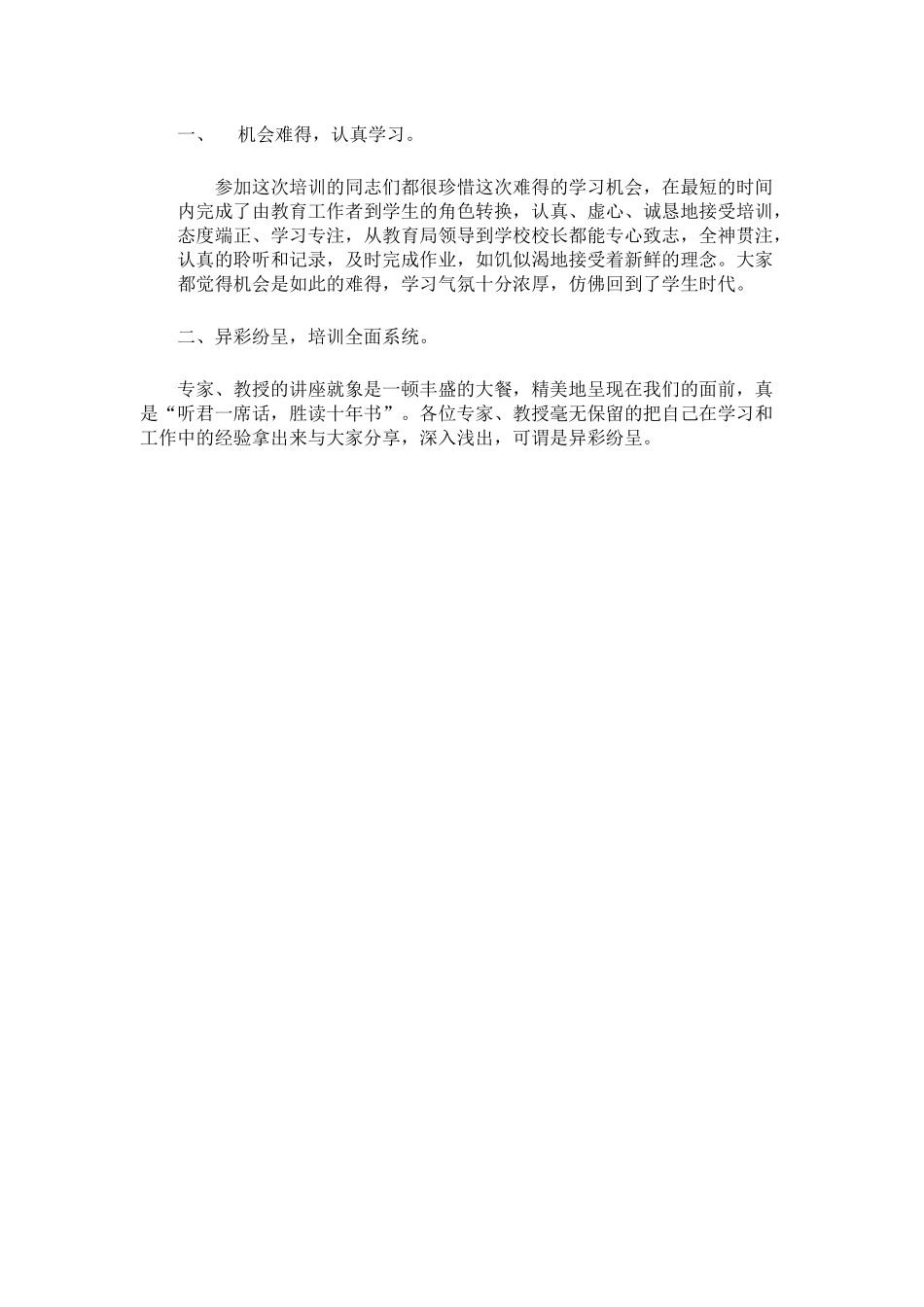 一、 机会难得，认真学习。

参加这次培训的同志们都很珍惜这次难得的学习机会，在最短的时间内完成了由教育工作者到学生的角色转换，认真、虚心、诚恳地接受培训，态度端正、学习专注，从教育局领导到学校校长都能专心致志，全神贯注，认真的聆听和记录，及时完成作业，如饥似渴地接受着新鲜的理念。大家都觉得机会是如此的难得，学习气氛十分浓厚，仿佛回到了学生时代。

二、异彩纷呈，培训全面系统。

专家、教授的讲座就象是一顿丰盛的大餐，精美地呈现在我们的面前，真是“听君一席话，胜读十年书”。各位专家、教授毫无保留的把自己在学习和工作中的经验拿出来与大家分享，深入浅出，可谓是异彩纷呈。